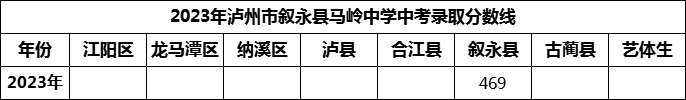 2023年泸州市叙永县马岭中学中考录取分数线

| 年份 | 江阳区 | 龙马潭区 | 纳溪区 | 泸县 | 合江县 | 叙永县 | 古蔺县 | 艺体生 |
|---|---|---|---|---|---|---|---|---|
| 2023年 | | | | | | 469 | | |